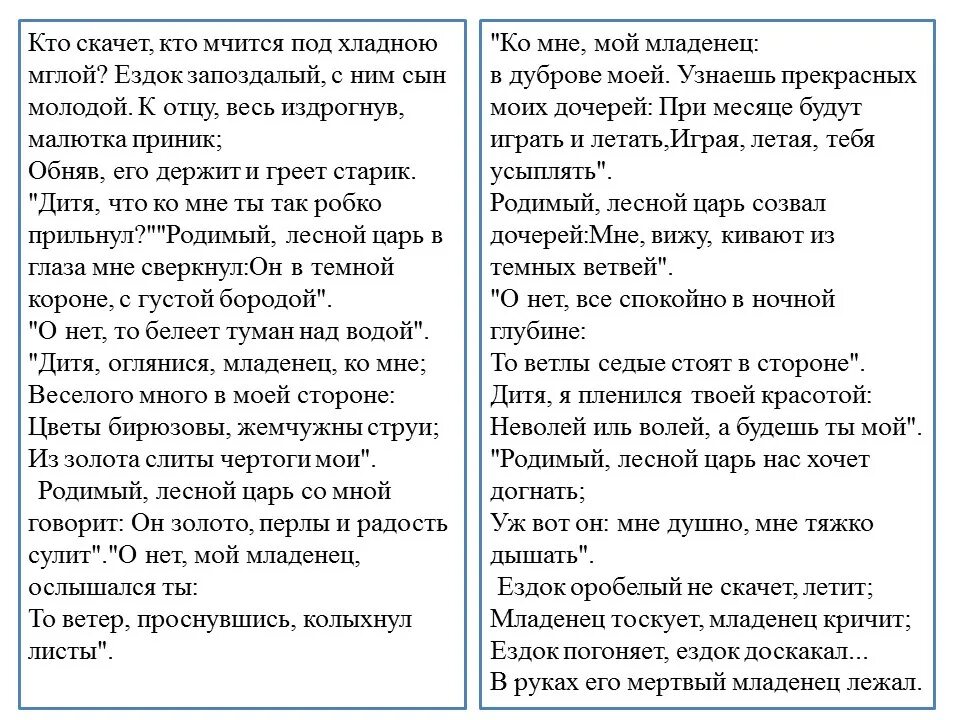 Кто скачет, кто мчится под хладною мглой? Ездок запоздалый, с ним сын молодой. К отцу, весь издрогнув, малютка приник;
Обняв, его держит и греет старик.
"Дитя, что ко мне ты так робко прильнул?""Родимый, лесной царь в глаза мне сверкнул:Он в темной короне, с густой бородой".
"О нет, то белеет туман над водой".
"Дитя, оглянися, младенец, ко мне;
Веселого много в моей стороне:
Цветы бирюзовы, жемчужны струи;
Из золота слиты чертоги мои".
Родимый, лесной царь со мной говорит: Он золото, перлы и радость сулит"."О нет, мой младенец, ослышался ты:
То ветер, проснувшись, колыхнул листы".

"Ко мне, мой младенец:
в дуброве моей. Узнаешь прекрасных моих дочерей: При месяце будут играть и летать,Играя, летая, тебя усыплять".
Родимый, лесной царь созвал дочерей:Мне, вижу, кивают из темных ветвей".
"О нет, все спокойно в ночной глубине:
То ветлы седые стоят в стороне".
Дитя, я пленился твоей красотой:
Неволей иль волей, а будешь ты мой".
"Родимый, лесной царь нас хочет догнать;
Уж вот он: мне душно, мне тяжко дышать".
Ездок оробелый не скачет, летит;
Младенец тоскует, младенец кричит;
Ездок погоняет, ездок доскакал...
В руках его мертвый младенец лежал.